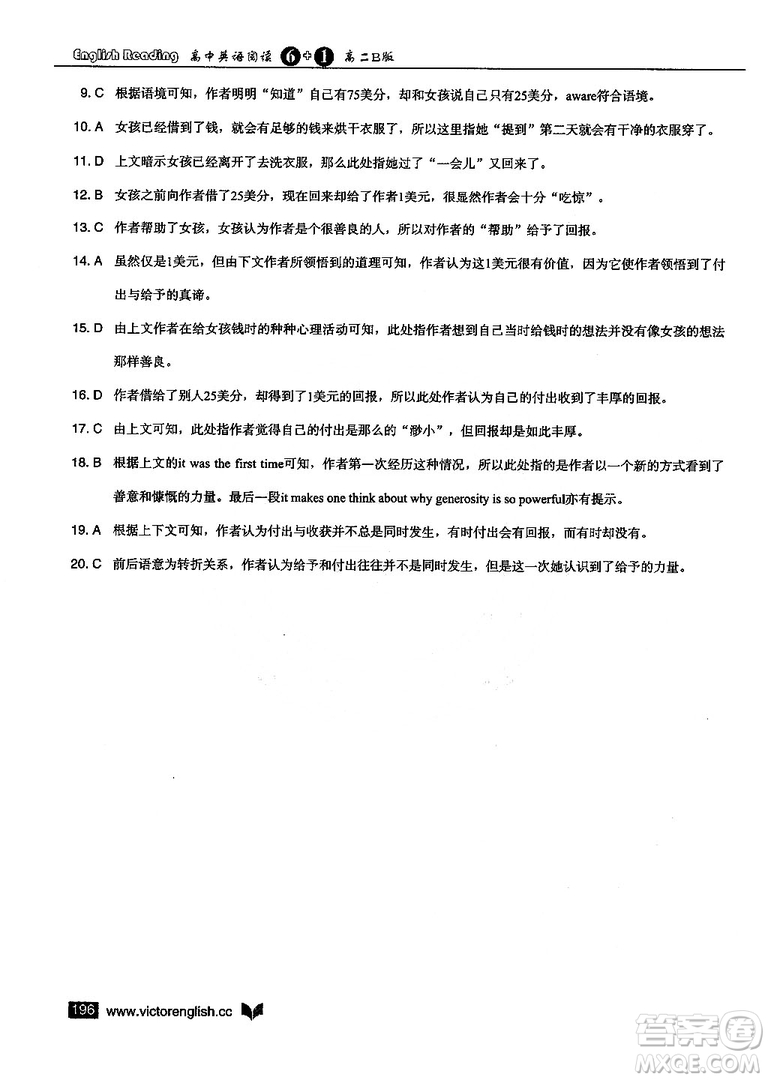 English Reading 高中英语阅读 6+1 高二B版

9. C 根据语境可知，作者明明"知道"自己有75美分，却和女孩说自己只有25美分，aware符合语境。

10. A 女孩已经借到了钱，就会有足够的钱来烘干衣服了，所以这里指她"提到"第二天就会有干净的衣服穿了。

11. D 上文暗示女孩已经离开了去洗衣服，那么此处指她过了"一会儿"又回来了。

12. B 女孩之前向作者借了25美分，现在回来却给了作者1美元，很显然作者会十分"吃惊"。

13. C 作者帮助了女孩，女孩认为作者是个很善良的人，所以对作者的"帮助"给予了回报。

14. A 虽然仅是1美元，但由下文作者所领悟到的道理可知，作者认为这1美元很有价值，因为它使作者领悟到了付出与给予的真谛。

15. D 由上文作者在给女孩钱时的种种心理活动可知，此处指作者想到自己当时给钱时的想法并没有像女孩的想法那样善良。

16. D 作者借给了别人25美分，却得到了1美元的回报，所以此处作者认为自己的付出收到了丰厚的回报。

17. C 由上文可知，此处指作者觉得自己的付出是那么的"渺小"，但回报却是如此丰厚。

18. B 根据上文的it was the first time可知，作者第一次经历这种情况，所以此处指的是作者以一个新的方式看到了善意和慷慨的力量。最后一段it makes one think about why generosity is so powerful亦有提示。

19. A 根据上下文可知，作者认为付出与收获并不总是同时发生，有时付出会有回报，而有时却没有。

20. C 前后语意为转折关系，作者认为给予和付出往往并不是同时发生，但是这一次她认识到了给予的力量。

196 www.victorenglish.cc

答案圈 MXQE.COM